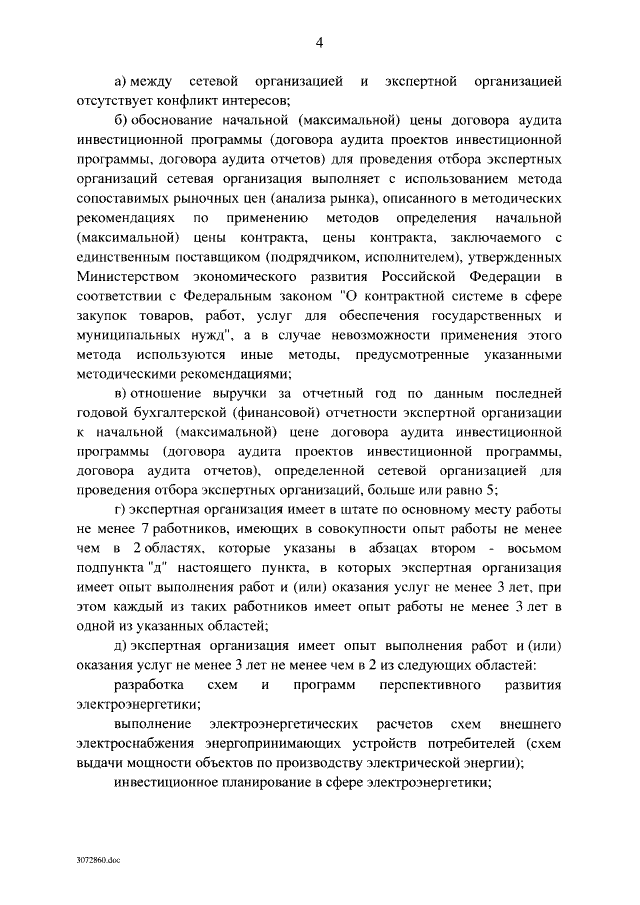 4

а) между сетевой организацией и экспертной организацией отсутствует конфликт интересов;

б) обоснование начальной (максимальной) цены договора аудита инвестиционной программы (договора аудита проектов инвестиционной программы, договора аудита отчетов) для проведения отбора экспертных организаций сетевая организация выполняет с использованием метода сопоставимых рыночных цен (анализа рынка), описанного в методических рекомендациях по применению методов определения начальной (максимальной) цены контракта, цены контракта, заключаемого с единственным поставщиком (подрядчиком, исполнителем), утвержденных Министерством экономического развития Российской Федерации в соответствии с Федеральным законом "О контрактной системе в сфере закупок товаров, работ, услуг для обеспечения государственных и муниципальных нужд", а в случае невозможности применения этого метода используются иные методы, предусмотренные указанными методическими рекомендациями;

в) отношение выручки за отчетный год по данным последней годовой бухгалтерской (финансовой) отчетности экспертной организации к начальной (максимальной) цене договора аудита инвестиционной программы (договора аудита проектов инвестиционной программы, договора аудита отчетов), определенной сетевой организацией для проведения отбора экспертных организаций, больше или равно 5;

г) экспертная организация имеет в штате по основному месту работы не менее 7 работников, имеющих в совокупности опыт работы не менее чем в 2 областях, которые указаны в абзацах втором - восьмом подпункта "д" настоящего пункта, в которых экспертная организация имеет опыт выполнения работ и (или) оказания услуг не менее 3 лет, при этом каждый из таких работников имеет опыт работы не менее 3 лет в одной из указанных областей;

д) экспертная организация имеет опыт выполнения работ и (или) оказания услуг не менее 3 лет не менее чем в 2 из следующих областей:

разработка схем и программ перспективного развития электроэнергетики;

выполнение электроэнергетических расчетов схем внешнего электроснабжения энергопринимающих устройств потребителей (схем выдачи мощности объектов по производству электрической энергии);

инвестиционное планирование в сфере электроэнергетики;

3072860.doc